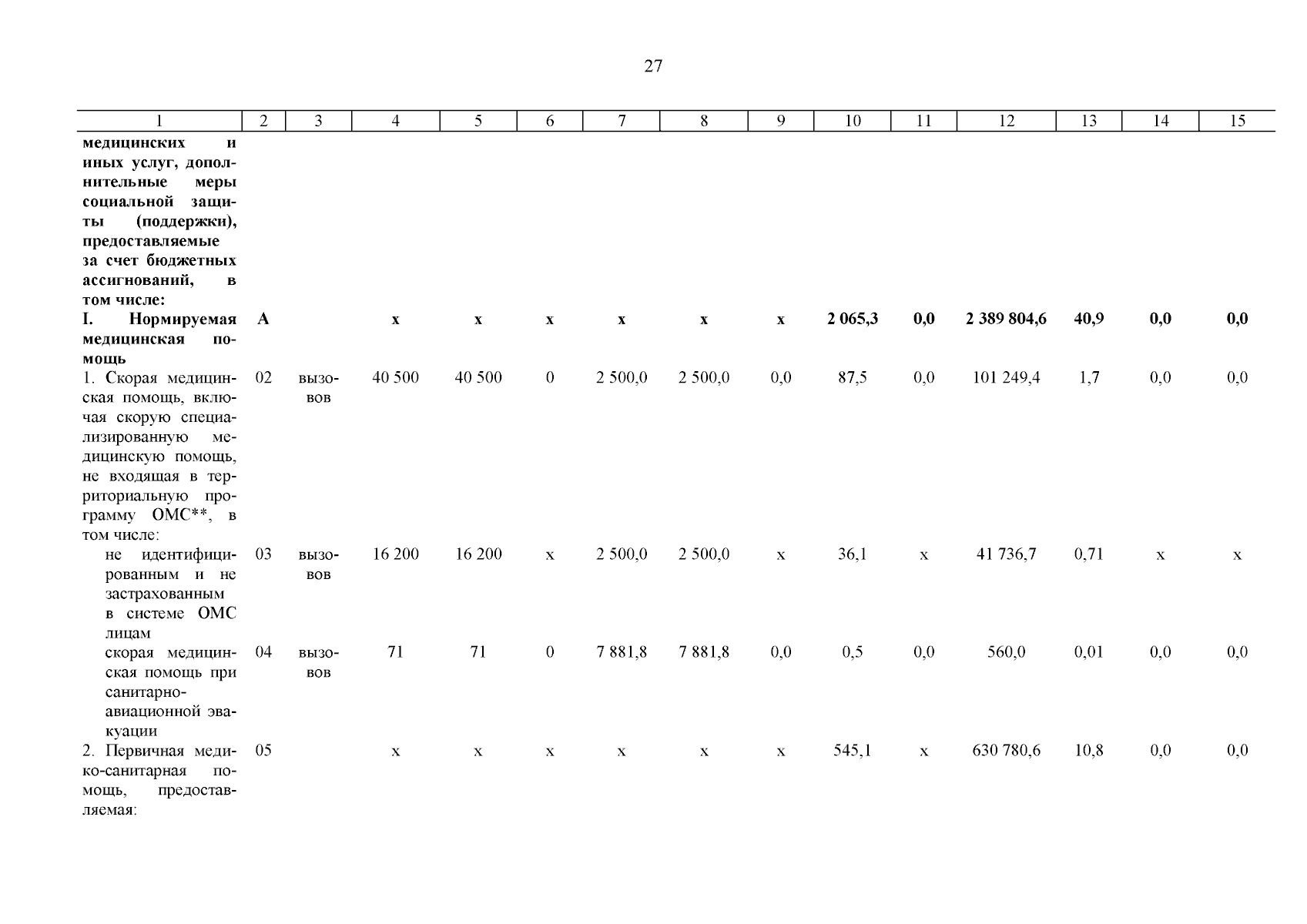 27

| 1 | 2 | 3 | 4 | 5 | 6 | 7 | 8 | 9 | 10 | 11 | 12 | 13 | 14 | 15 |
|---|---|---|---|---|---|---|---|---|---|---|---|---|---|---|
| медицинских и иных услуг, дополнительные меры социальной защиты (поддержки), предоставляемые за счет бюджетных ассигнований, в том числе: | | | | | | | | | | | | | | |
| I. Нормируемая медицинская помощь | А | | х | х | х | х | х | х | 2 065,3 | 0,0 | 2 389 804,6 | 40,9 | 0,0 | 0,0 |
| 1. Скорая медицинская помощь, включая скорую специализированную медицинскую помощь, не входящая в территориальную программу ОМС**, в том числе: | 02 | вызовов | 40 500 | 40 500 | 0 | 2 500,0 | 2 500,0 | 0,0 | 87,5 | 0,0 | 101 249,4 | 1,7 | 0,0 | 0,0 |
| не идентифицированным и не застрахованным в системе ОМС лицам | 03 | вызовов | 16 200 | 16 200 | х | 2 500,0 | 2 500,0 | х | 36,1 | х | 41 736,7 | 0,71 | х | х |
| скорая медицинская помощь при санитарно-авиационной эвакуации | 04 | вызовов | 71 | 71 | 0 | 7 881,8 | 7 881,8 | 0,0 | 0,5 | 0,0 | 560,0 | 0,01 | 0,0 | 0,0 |
| 2. Первичная медико-санитарная помощь, предоставляемая: | 05 | | х | х | х | х | х | х | 545,1 | х | 630 780,6 | 10,8 | 0,0 | 0,0 |